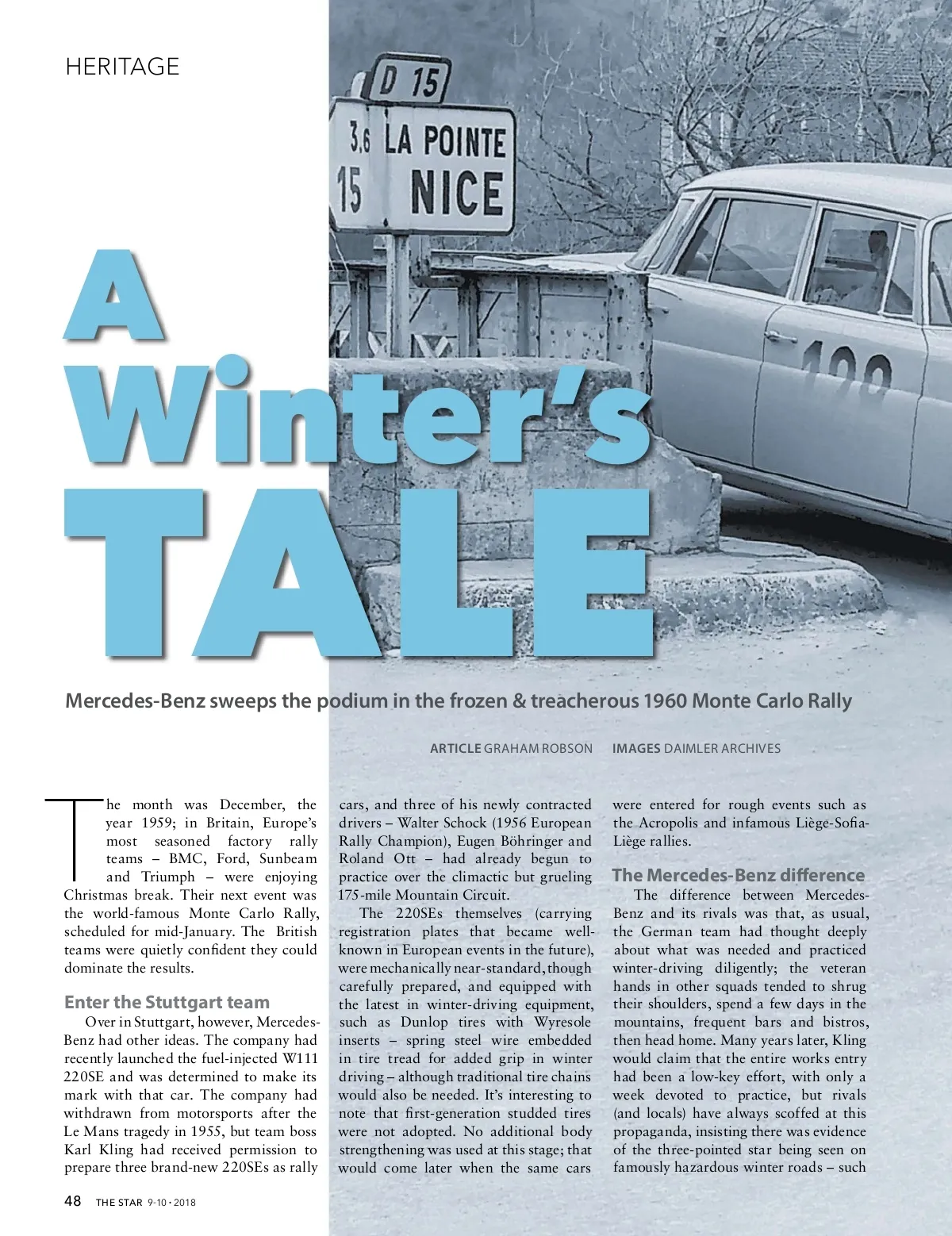 HERITAGE

D 15

3,6 LA POINTE
15 NICE

A Winter's TALE

Mercedes-Benz sweeps the podium in the frozen & treacherous 1960 Monte Carlo Rally

ARTICLE GRAHAM ROBSON IMAGES DAIMLER ARCHIVES

The month was December, the year 1959; in Britain, Europe's most seasoned factory rally teams – BMC, Ford, Sunbeam and Triumph – were enjoying Christmas break. Their next event was the world-famous Monte Carlo Rally, scheduled for mid-January. The British teams were quietly confident they could dominate the results.

Enter the Stuttgart team

Over in Stuttgart, however, Mercedes-Benz had other ideas. The company had recently launched the fuel-injected W111 220SE and was determined to make its mark with that car. The company had withdrawn from motorsports after the Le Mans tragedy in 1955, but team boss Karl Kling had received permission to prepare three brand-new 220SEs as rally cars, and three of his newly contracted drivers – Walter Schock (1956 European Rally Champion), Eugen Böhringer and Roland Ott – had already begun to practice over the climactic but grueling 175-mile Mountain Circuit.

The 220SEs themselves (carrying registration plates that became well-known in European events in the future), were mechanically near-standard, though carefully prepared, and equipped with the latest in winter-driving equipment, such as Dunlop tires with Wyresole inserts – spring steel wire embedded in tire tread for added grip in winter driving – although traditional tire chains would also be needed. It's interesting to note that first-generation studded tires were not adopted. No additional body strengthening was used at this stage; that would come later when the same cars were entered for rough events such as the Acropolis and infamous Liège-Sofia-Liège rallies.

The Mercedes-Benz difference

The difference between Mercedes-Benz and its rivals was that, as usual, the German team had thought deeply about what was needed and practiced winter-driving diligently; the veteran hands in other squads tended to shrug their shoulders, spend a few days in the mountains, frequent bars and bistros, then head home. Many years later, Kling would claim that the entire works entry had been a low-key effort, with only a week devoted to practice, but rivals (and locals) have always scoffed at this propaganda, insisting there was evidence of the three-pointed star being seen on famously hazardous winter roads – such

48 THE STAR 9-10 • 2018